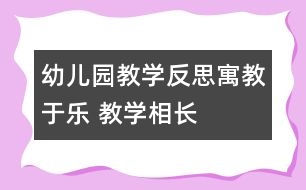 幼儿园教学反思寓教于乐 教学相长